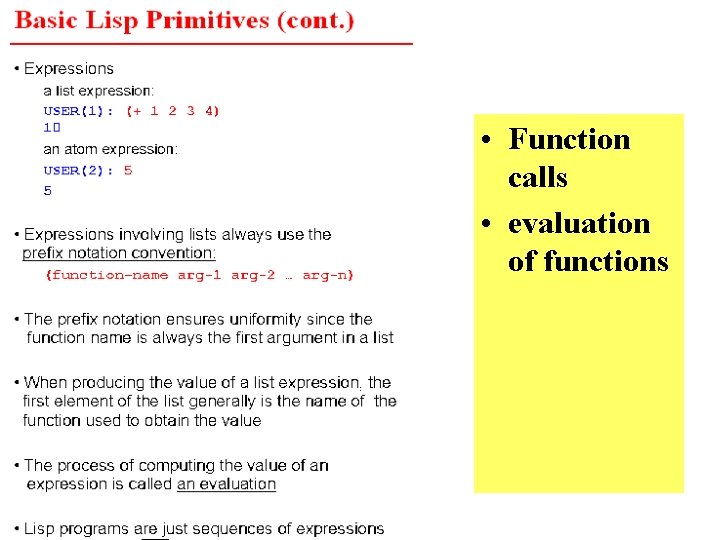 Basic Lisp Primitives (cont.)

• Expressions

a list expression:

USER(1): (+ 1 2 3 4)
10

an atom expression:

USER(2): 5
5

• Expressions involving lists always use the prefix notation convention:

(function-name arg-1 arg-2 … arg-n)

• The prefix notation ensures uniformity since the function name is always the first argument in a list

• When producing the value of a list expression, the first element of the list generally is the name of the function used to obtain the value

• The process of computing the value of an expression is called an evaluation

• Lisp programs are just sequences of expressions

• Function calls

• evaluation of functions